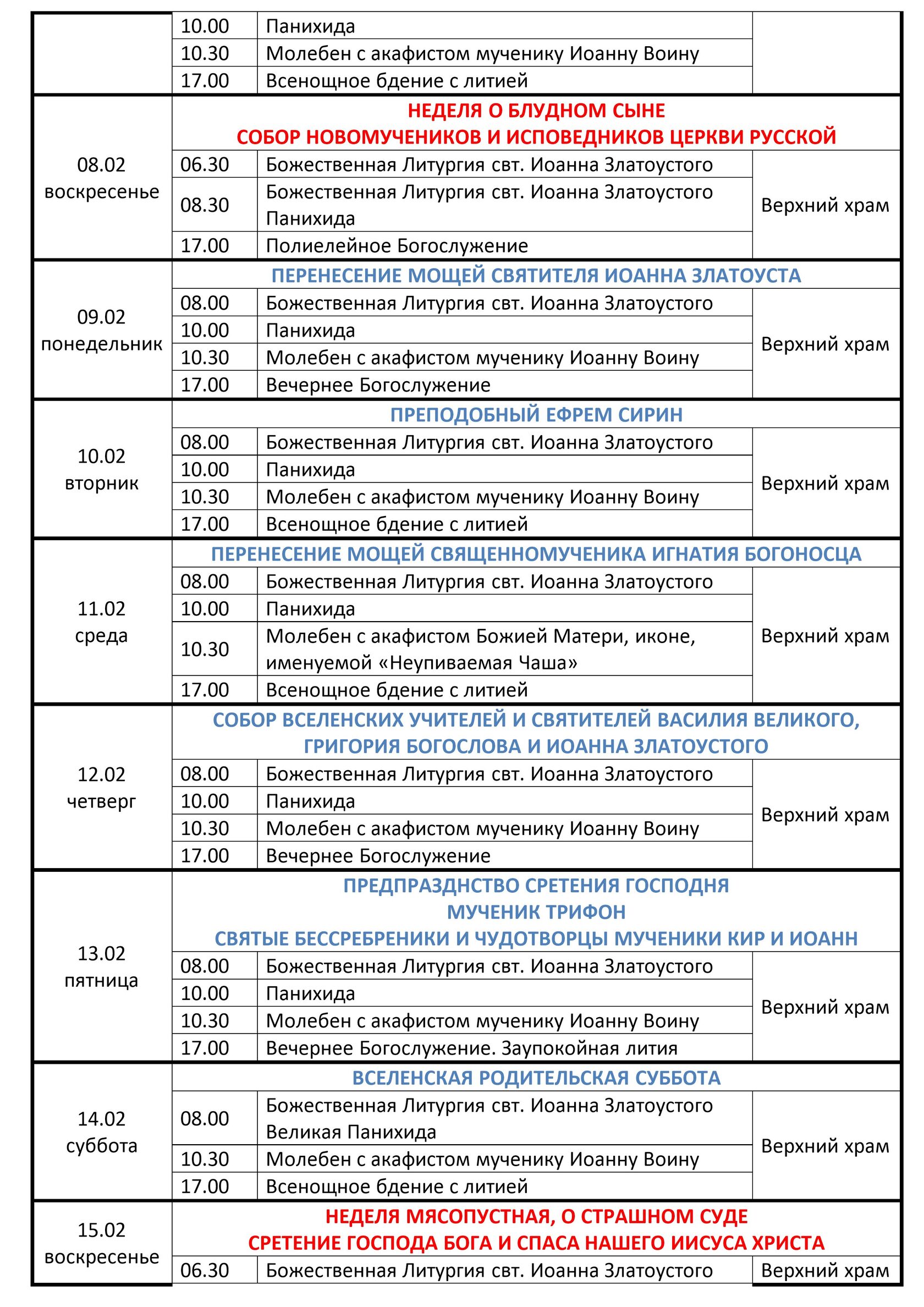 | | | | |
|---|---|---|---|
| | 10.00 | Панихида | |
| | 10.30 | Молебен с акафистом мученику Иоанну Воину | |
| | 17.00 | Всенощное бдение с литией | |
| 08.02 воскресенье | НЕДЕЛЯ О БЛУДНОМ СЫНЕ СОБОР НОВОМУЧЕНИКОВ И ИСПОВЕДНИКОВ ЦЕРКВИ РУССКОЙ | | |
| | 06.30 | Божественная Литургия свт. Иоанна Златоустого | Верхний храм |
| | 08.30 | Божественная Литургия свт. Иоанна Златоустого Панихида | |
| | 17.00 | Полиелейное Богослужение | |
| 09.02 понедельник | ПЕРЕНЕСЕНИЕ МОЩЕЙ СВЯТИТЕЛЯ ИОАННА ЗЛАТОУСТА | | |
| | 08.00 | Божественная Литургия свт. Иоанна Златоустого | Верхний храм |
| | 10.00 | Панихида | |
| | 10.30 | Молебен с акафистом мученику Иоанну Воину | |
| | 17.00 | Вечернее Богослужение | |
| 10.02 вторник | ПРЕПОДОБНЫЙ ЕФРЕМ СИРИН | | |
| | 08.00 | Божественная Литургия свт. Иоанна Златоустого | Верхний храм |
| | 10.00 | Панихида | |
| | 10.30 | Молебен с акафистом мученику Иоанну Воину | |
| | 17.00 | Всенощное бдение с литией | |
| 11.02 среда | ПЕРЕНЕСЕНИЕ МОЩЕЙ СВЯЩЕННОМУЧЕНИКА ИГНАТИЯ БОГОНОСЦА | | |
| | 08.00 | Божественная Литургия свт. Иоанна Златоустого | Верхний храм |
| | 10.00 | Панихида | |
| | 10.30 | Молебен с акафистом Божией Матери, иконе, именуемой «Неупиваемая Чаша» | |
| | 17.00 | Всенощное бдение с литией | |
| 12.02 четверг | СОБОР ВСЕЛЕНСКИХ УЧИТЕЛЕЙ И СВЯТИТЕЛЕЙ ВАСИЛИЯ ВЕЛИКОГО, ГРИГОРИЯ БОГОСЛОВА И ИОАННА ЗЛАТОУСТОГО | | |
| | 08.00 | Божественная Литургия свт. Иоанна Златоустого | Верхний храм |
| | 10.00 | Панихида | |
| | 10.30 | Молебен с акафистом мученику Иоанну Воину | |
| | 17.00 | Вечернее Богослужение | |
| 13.02 пятница | ПРЕДПРАЗДНСТВО СРЕТЕНИЯ ГОСПОДНЯ МУЧЕНИК ТРИФОН СВЯТЫЕ БЕССРЕБРЕНИКИ И ЧУДОТВОРЦЫ МУЧЕНИКИ КИР И ИОАНН | | |
| | 08.00 | Божественная Литургия свт. Иоанна Златоустого | Верхний храм |
| | 10.00 | Панихида | |
| | 10.30 | Молебен с акафистом мученику Иоанну Воину | |
| | 17.00 | Вечернее Богослужение. Заупокойная лития | |
| 14.02 суббота | ВСЕЛЕНСКАЯ РОДИТЕЛЬСКАЯ СУББОТА | | |
| | 08.00 | Божественная Литургия свт. Иоанна Златоустого Великая Панихида | Верхний храм |
| | 10.30 | Молебен с акафистом мученику Иоанну Воину | |
| | 17.00 | Всенощное бдение с литией | |
| 15.02 воскресенье | НЕДЕЛЯ МЯСОПУСТНАЯ, О СТРАШНОМ СУДЕ СРЕТЕНИЕ ГОСПОДА БОГА И СПАСА НАШЕГО ИИСУСА ХРИСТА | | |
| | 06.30 | Божественная Литургия свт. Иоанна Златоустого | Верхний храм |